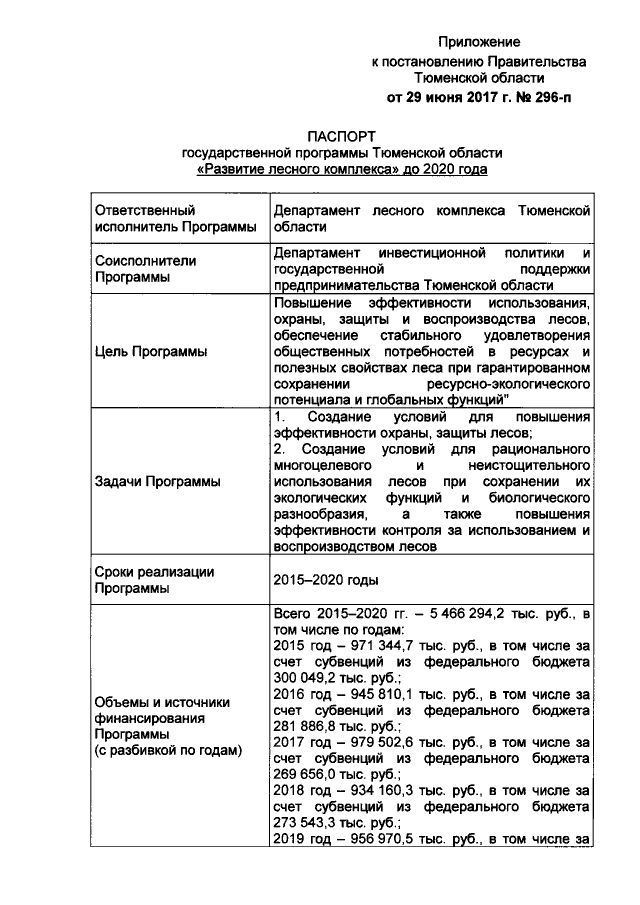 Приложение
к постановлению Правительства
Тюменской области
от 29 июня 2017 г. № 296-п

ПАСПОРТ
государственной программы Тюменской области
«Развитие лесного комплекса» до 2020 года

| Ответственный исполнитель Программы | Департамент лесного комплекса Тюменской области |
|---|---|
| Соисполнители Программы | Департамент инвестиционной политики и государственной поддержки предпринимательства Тюменской области |
| Цель Программы | Повышение эффективности использования, охраны, защиты и воспроизводства лесов, обеспечение стабильного удовлетворения общественных потребностей в ресурсах и полезных свойствах леса при гарантированном сохранении ресурсно-экологического потенциала и глобальных функций" |
| Задачи Программы | 1. Создание условий для повышения эффективности охраны, защиты лесов; 2. Создание условий для рационального многоцелевого и неистощительного использования лесов при сохранении их экологических функций и биологического разнообразия, а также повышения эффективности контроля за использованием и воспроизводством лесов |
| Сроки реализации Программы | 2015–2020 годы |
| Объемы и источники финансирования Программы (с разбивкой по годам) | Всего 2015–2020 гг. – 5 466 294,2 тыс. руб., в том числе по годам: 2015 год – 971 344,7 тыс. руб., в том числе за счет субвенций из федерального бюджета 300 049,2 тыс. руб.; 2016 год – 945 810,1 тыс. руб., в том числе за счет субвенций из федерального бюджета 281 886,8 тыс. руб.; 2017 год – 979 502,6 тыс. руб., в том числе за счет субвенций из федерального бюджета 269 656,0 тыс. руб.; 2018 год – 934 160,3 тыс. руб., в том числе за счет субвенций из федерального бюджета 273 543,3 тыс. руб.; 2019 год – 956 970,5 тыс. руб., в том числе за |